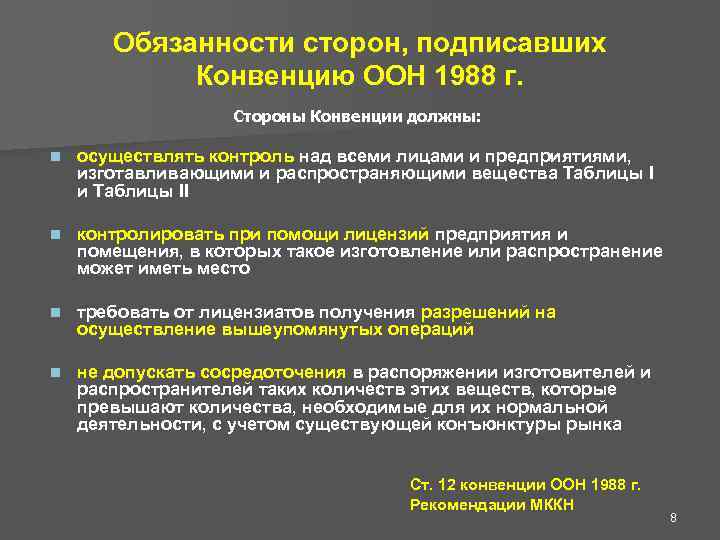 Обязанности сторон, подписавших Конвенцию ООН 1988 г.

Стороны Конвенции должны:

осуществлять контроль над всеми лицами и предприятиями, изготавливающими и распространяющими вещества Таблицы I и Таблицы II

контролировать при помощи лицензий предприятия и помещения, в которых такое изготовление или распространение может иметь место

требовать от лицензиатов получения разрешений на осуществление вышеупомянутых операций

не допускать сосредоточения в распоряжении изготовителей и распространителей таких количеств этих веществ, которые превышают количества, необходимые для их нормальной деятельности, с учетом существующей конъюнктуры рынка

Ст. 12 конвенции ООН 1988 г.
Рекомендации МККН

8